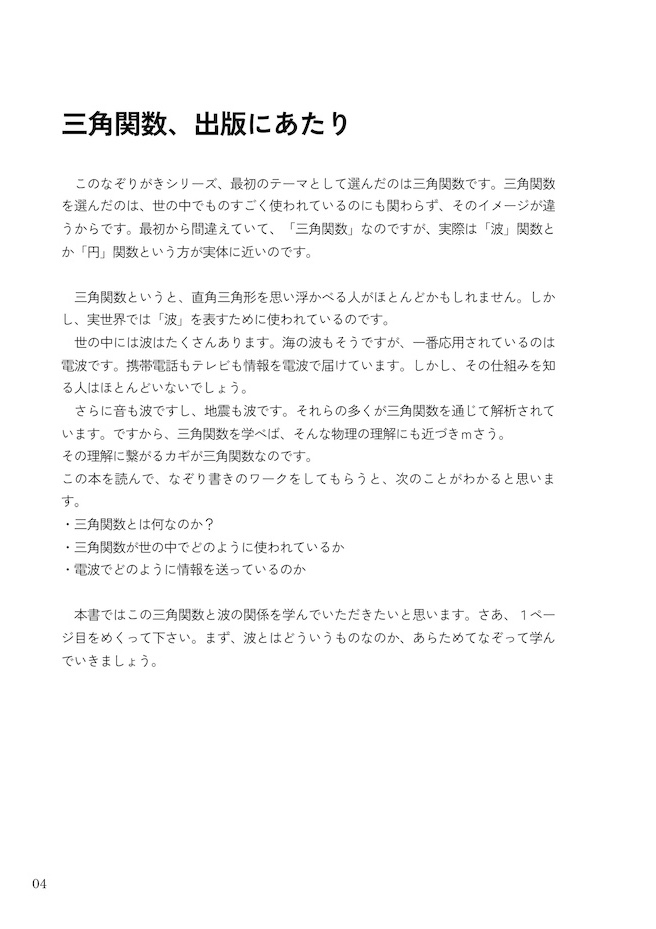 三角関数、出版にあたり

このなぞりがきシリーズ、最初のテーマとして選んだのは三角関数です。三角関数を選んだのは、世の中でものすごく使われているのにも関わらず、そのイメージが違うからです。最初から間違えていて、「三角関数」なのですが、実際は「波」関数とか「円」関数という方が実体に近いのです。

三角関数というと、直角三角形を思い浮かべる人がほとんどかもしれません。しかし、実世界では「波」を表すために使われているのです。
世の中には波はたくさんあります。海の波もそうですが、一番応用されているのは電波です。携帯電話もテレビも情報を電波で届けています。しかし、その仕組みを知る人はほとんどいないでしょう。
さらに音も波ですし、地震も波です。それらの多くが三角関数を通じて解析されています。ですから、三角関数を学べば、そんな物理の理解にも近づきmさう。
その理解に繋がるカギが三角関数なのです。
この本を読んで、なぞり書きのワークをしてもらうと、次のことがわかると思います。
・三角関数とは何なのか？
・三角関数が世の中でどのように使われているか
・電波でどのように情報を送っているのか

本書ではこの三角関数と波の関係を学んでいただきたいと思います。さあ、１ページ目をめくって下さい。まず、波とはどういうものなのか、あらためてなぞって学んでいきましょう。

04